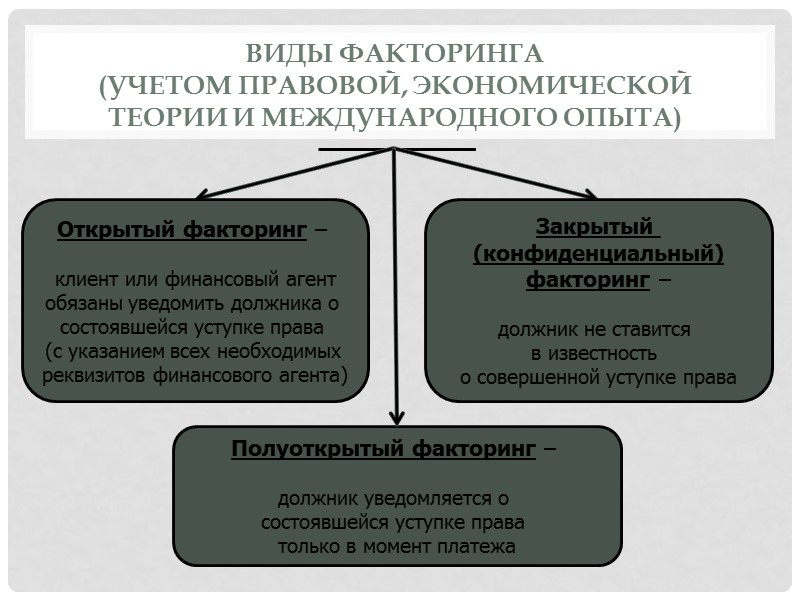 ВИДЫ ФАКТОРИНГА
(УЧЕТОМ ПРАВОВОЙ, ЭКОНОМИЧЕСКОЙ ТЕОРИИ И МЕЖДУНАРОДНОГО ОПЫТА)

Открытый факторинг –

клиент или финансовый агент обязаны уведомить должника о состоявшейся уступке права (с указанием всех необходимых реквизитов финансового агента)

Закрытый (конфиденциальный) факторинг –

должник не ставится в известность о совершенной уступке права

Полуоткрытый факторинг –

должник уведомляется о состоявшейся уступке права только в момент платежа